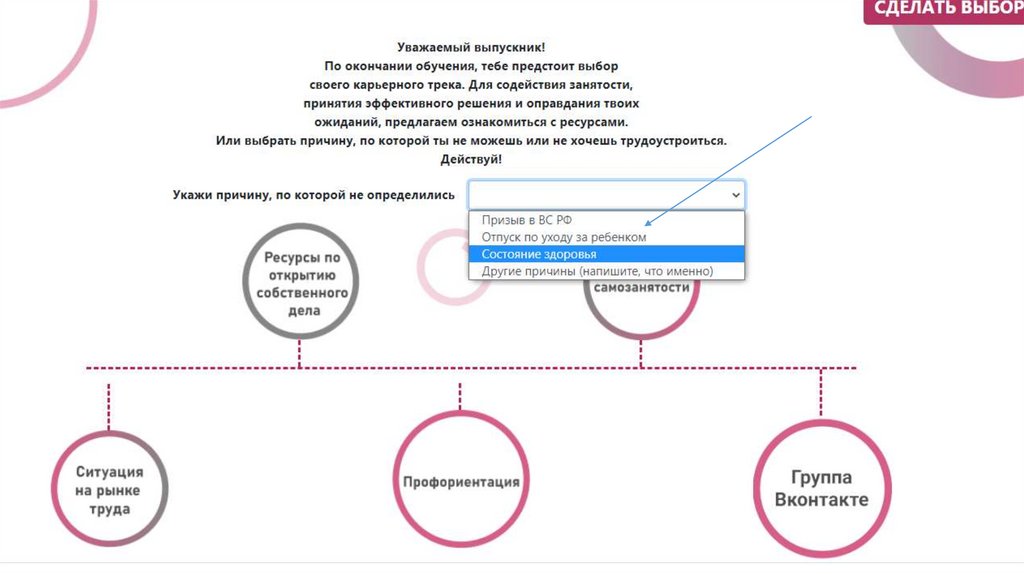 СДЕЛАТЬ ВЫБОР

Уважаемый выпускник!
По окончании обучения, тебе предстоит выбор своего карьерного трека. Для содействия занятости, принятия эффективного решения и оправдания твоих ожиданий, предлагаем ознакомиться с ресурсами. Или выбрать причину, по которой ты не можешь или не хочешь трудоустроиться.
Действуй!

Укажи причину, по которой не определились

Призыв в ВС РФ
Отпуск по уходу за ребенком
Состояние здоровья
Другие причины (напишите, что именно)

Ресурсы по открытию собственного дела

самозанятости

Ситуация на рынке труда

Профориентация

Группа Вконтакте